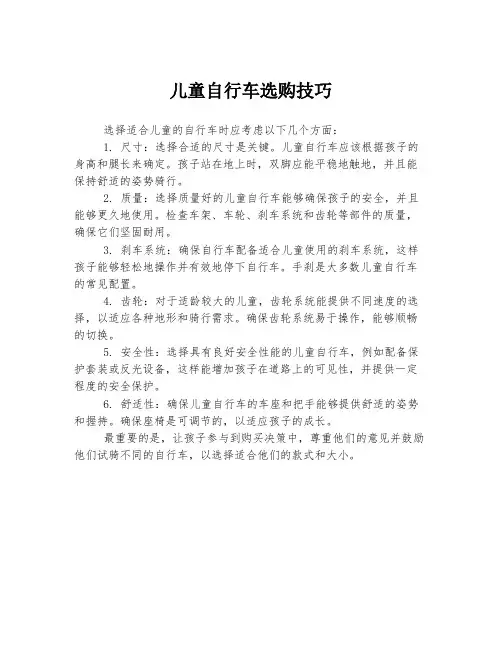 儿童自行车选购技巧

选择适合儿童的自行车时应考虑以下几个方面：

1. 尺寸：选择合适的尺寸是关键。儿童自行车应该根据孩子的身高和腿长来确定。孩子站在地上时，双脚应能平稳地触地，并且能保持舒适的姿势骑行。

2. 质量：选择质量好的儿童自行车能够确保孩子的安全，并且能够更久地使用。检查车架、车轮、刹车系统和齿轮等部件的质量，确保它们坚固耐用。

3. 刹车系统：确保自行车配备适合儿童使用的刹车系统，这样孩子能够轻松地操作并有效地停下自行车。手刹是大多数儿童自行车的常见配置。

4. 齿轮：对于适龄较大的儿童，齿轮系统能提供不同速度的选择，以适应各种地形和骑行需求。确保齿轮系统易于操作，能够顺畅的切换。

5. 安全性：选择具有良好安全性能的儿童自行车，例如配备保护套装或反光设备，这样能增加孩子在道路上的可见性，并提供一定程度的安全保护。

6. 舒适性：确保儿童自行车的车座和把手能够提供舒适的姿势和握持。确保座椅是可调节的，以适应孩子的成长。

最重要的是，让孩子参与到购买决策中，尊重他们的意见并鼓励他们试骑不同的自行车，以选择适合他们的款式和大小。